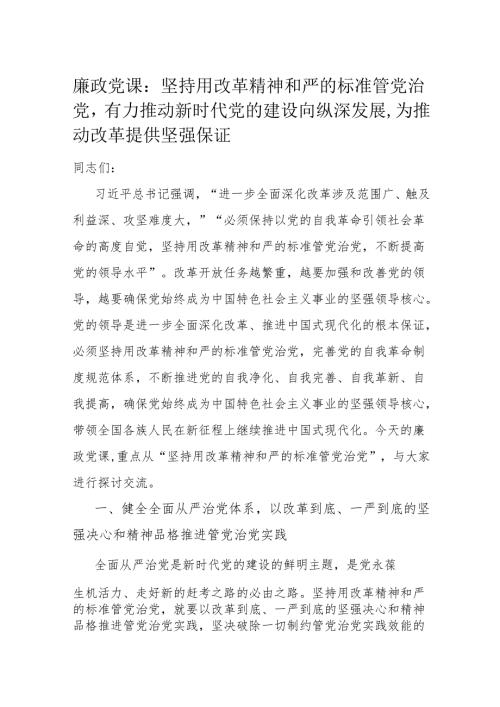 廉政党课：坚持用改革精神和严的标准管党治党，有力推动新时代党的建设向纵深发展,为推动改革提供坚强保证

同志们：

习近平总书记强调，“进一步全面深化改革涉及范围广、触及利益深、攻坚难度大，”“必须保持以党的自我革命引领社会革命的高度自觉，坚持用改革精神和严的标准管党治党，不断提高党的领导水平”。改革开放任务越繁重，越要加强和改善党的领导，越要确保党始终成为中国特色社会主义事业的坚强领导核心。党的领导是进一步全面深化改革、推进中国式现代化的根本保证，必须坚持用改革精神和严的标准管党治党，完善党的自我革命制度规范体系，不断推进党的自我净化、自我完善、自我革新、自我提高，确保党始终成为中国特色社会主义事业的坚强领导核心，带领全国各族人民在新征程上继续推进中国式现代化。今天的廉政党课,重点从“坚持用改革精神和严的标准管党治党”，与大家进行探讨交流。

一、健全全面从严治党体系，以改革到底、一严到底的坚强决心和精神品格推进管党治党实践

全面从严治党是新时代党的建设的鲜明主题，是党永葆生机活力、走好新的赶考之路的必由之路。坚持用改革精神和严的标准管党治党，就要以改革到底、一严到底的坚强决心和精神品格推进管党治党实践，坚决破除一切制约管党治党实践效能的